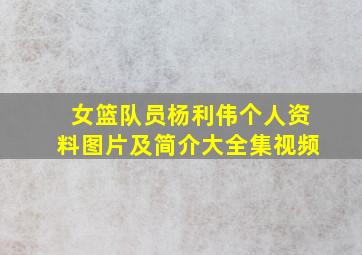 女篮队员杨利伟个人资料图片及简介大全集视频